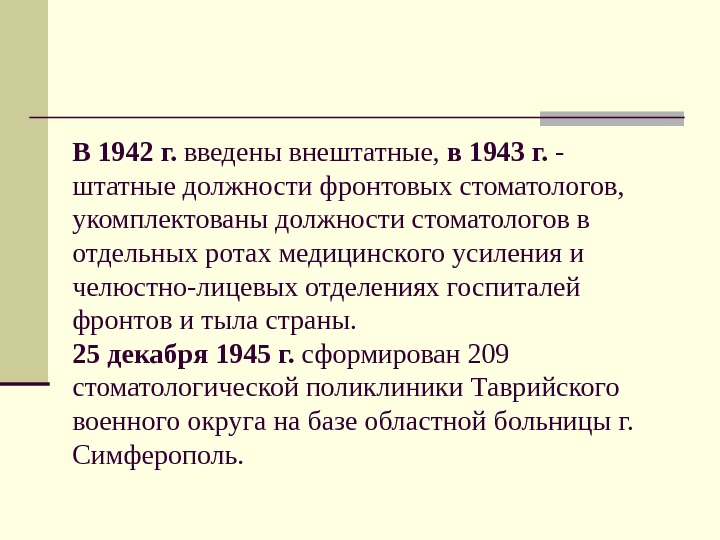 В 1942 г. введены внештатные, в 1943 г. - штатные должности фронтовых стоматологов, укомплектованы должности стоматологов в отдельных ротах медицинского усиления и челюстно-лицевых отделениях госпиталей фронтов и тыла страны.

25 декабря 1945 г. сформирован 209 стоматологической поликлиники Таврийского военного округа на базе областной больницы г. Симферополь.